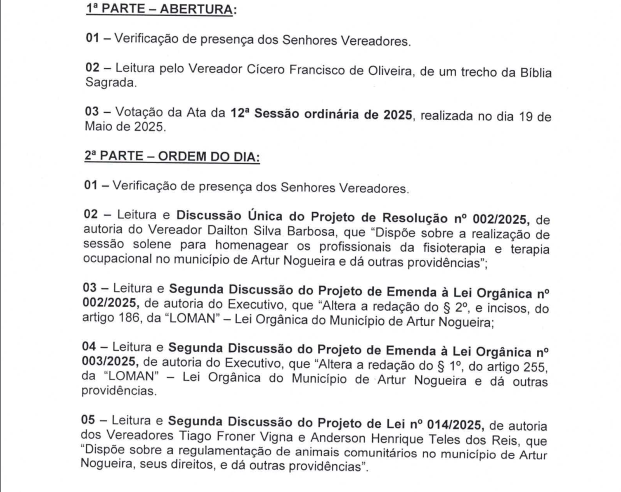 1ª PARTE – ABERTURA:

01 – Verificação de presença dos Senhores Vereadores.

02 – Leitura pelo Vereador Cícero Francisco de Oliveira, de um trecho da Bíblia Sagrada.

03 – Votação da Ata da 12ª Sessão ordinária de 2025, realizada no dia 19 de Maio de 2025.

2ª PARTE – ORDEM DO DIA:

01 – Verificação de presença dos Senhores Vereadores.

02 – Leitura e Discussão Única do Projeto de Resolução nº 002/2025, de autoria do Vereador Dailton Silva Barbosa, que "Dispõe sobre a realização de sessão solene para homenagear os profissionais da fisioterapia e terapia ocupacional no município de Artur Nogueira e dá outras providências";

03 – Leitura e Segunda Discussão do Projeto de Emenda à Lei Orgânica nº 002/2025, de autoria do Executivo, que "Altera a redação do § 2º, e incisos, do artigo 186, da "LOMAN" – Lei Orgânica do Município de Artur Nogueira;

04 – Leitura e Segunda Discussão do Projeto de Emenda à Lei Orgânica nº 003/2025, de autoria do Executivo, que "Altera a redação do § 1º, do artigo 255, da "LOMAN" – Lei Orgânica do Município de Artur Nogueira e dá outras providências.

05 – Leitura e Segunda Discussão do Projeto de Lei nº 014/2025, de autoria dos Vereadores Tiago Froner Vigna e Anderson Henrique Teles dos Reis, que "Dispõe sobre a regulamentação de animais comunitários no município de Artur Nogueira, seus direitos, e dá outras providências".